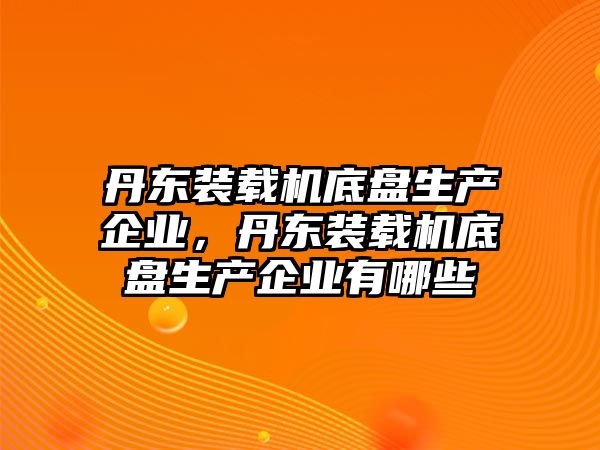 丹东装载机底盘生产企业，丹东装载机底盘生产企业有哪些